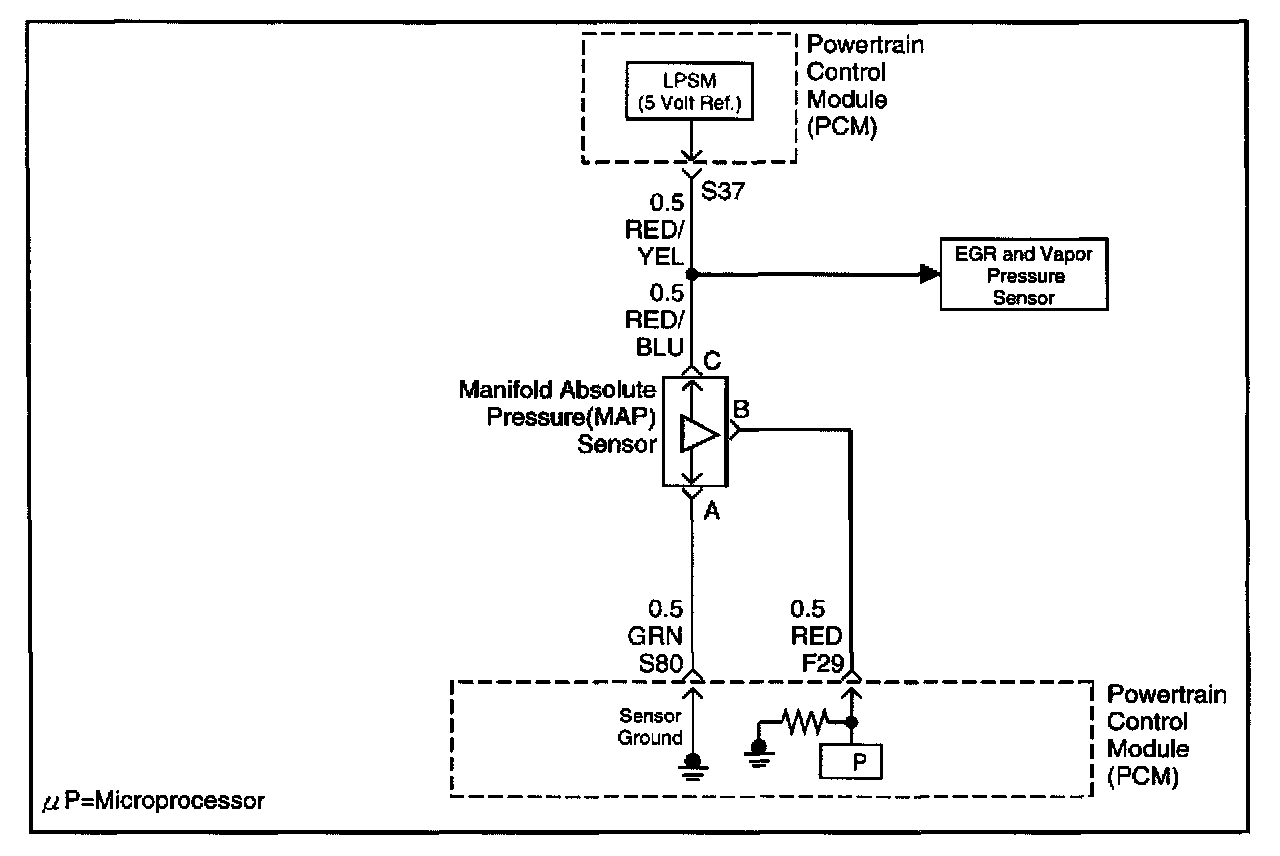 LPSM
(5 Volt Ref.)

Powertrain
Control
Module
(PCM)

S37

0.5
RED/
YEL

EGR and Vapor
Pressure
Sensor

0.5
RED/
BLU

C

Manifold Absolute
Pressure(MAP)
Sensor

B

A

0.5
GRN
S80

0.5
RED
F29

Sensor
Ground

P

Powertrain
Control
Module
(PCM)

$\mu$P=Microprocessor